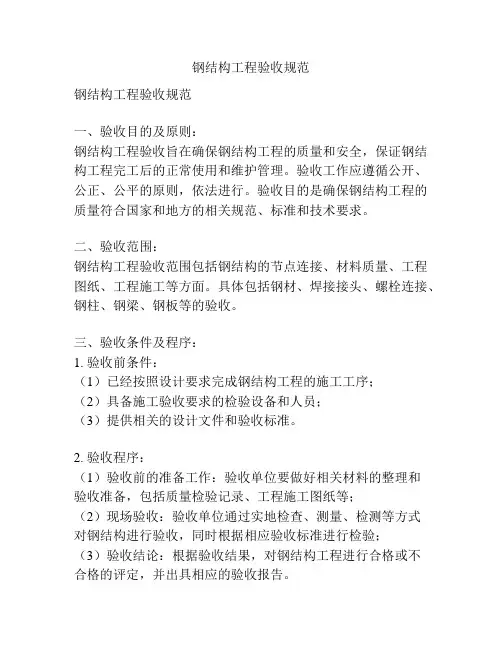 钢结构工程验收规范

钢结构工程验收规范

一、验收目的及原则：
钢结构工程验收旨在确保钢结构工程的质量和安全，保证钢结构工程完工后的正常使用和维护管理。验收工作应遵循公开、公正、公平的原则，依法进行。验收目的是确保钢结构工程的质量符合国家和地方的相关规范、标准和技术要求。

二、验收范围：
钢结构工程验收范围包括钢结构的节点连接、材料质量、工程图纸、工程施工等方面。具体包括钢材、焊接接头、螺栓连接、钢柱、钢梁、钢板等的验收。

三、验收条件及程序：
1. 验收前条件：
（1）已经按照设计要求完成钢结构工程的施工工序；
（2）具备施工验收要求的检验设备和人员；
（3）提供相关的设计文件和验收标准。

2. 验收程序：
（1）验收前的准备工作：验收单位要做好相关材料的整理和验收准备，包括质量检验记录、工程施工图纸等；
（2）现场验收：验收单位通过实地检查、测量、检测等方式对钢结构进行验收，同时根据相应验收标准进行检验；
（3）验收结论：根据验收结果，对钢结构工程进行合格或不合格的评定，并出具相应的验收报告。